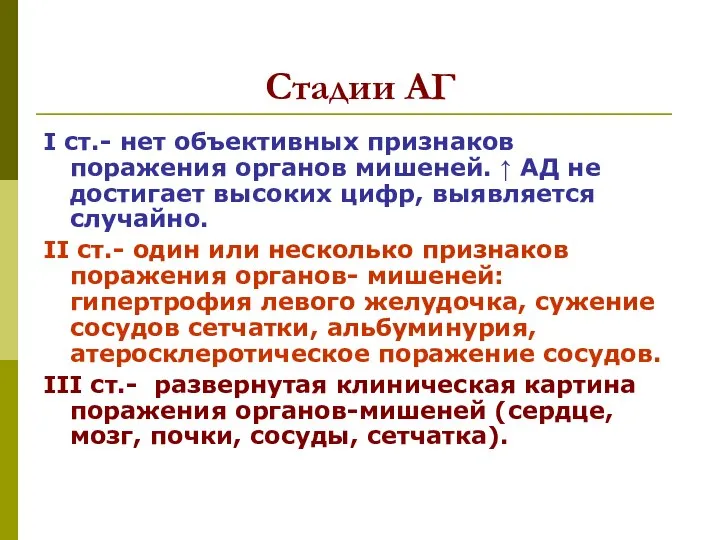 Стадии АГ

I ст.- нет объективных признаков поражения органов мишеней. ↑ АД не достигает высоких цифр, выявляется случайно.

II ст.- один или несколько признаков поражения органов- мишеней: гипертрофия левого желудочка, сужение сосудов сетчатки, альбуминурия, атеросклеротическое поражение сосудов.

III ст.- развернутая клиническая картина поражения органов-мишеней (сердце, мозг, почки, сосуды, сетчатка).